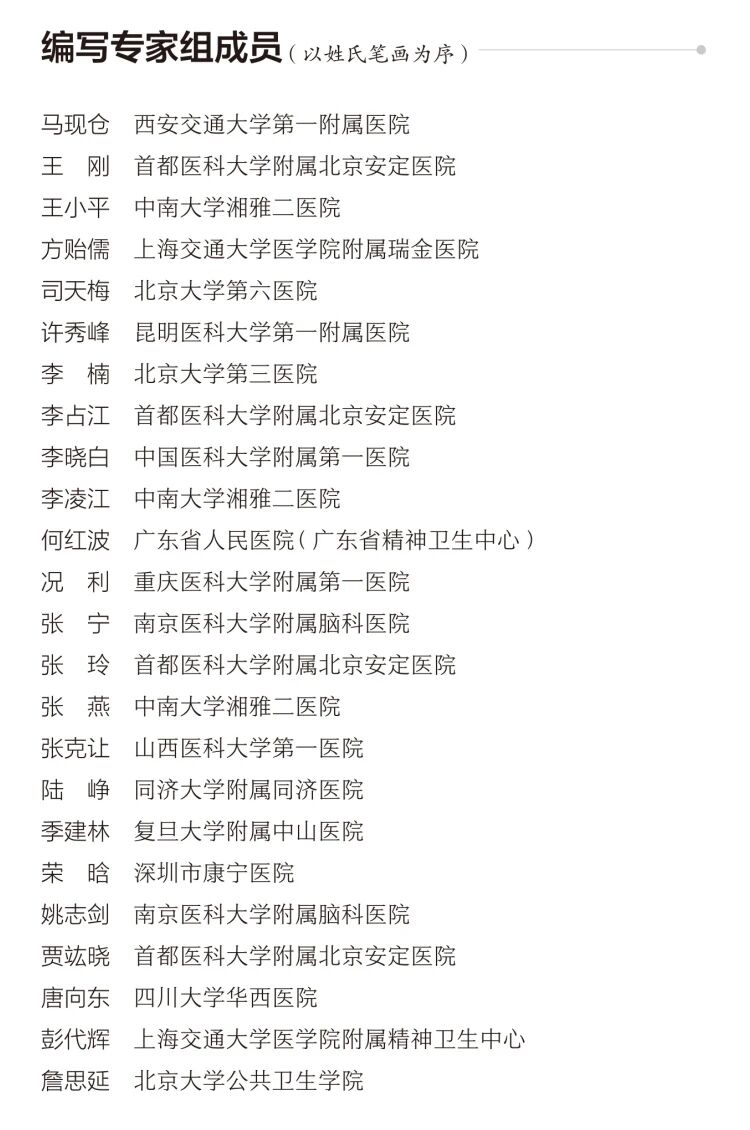 编写专家组成员（以姓氏笔画为序）

马现仓　西安交通大学第一附属医院
王　刚　首都医科大学附属北京安定医院
王小平　中南大学湘雅二医院
方贻儒　上海交通大学医学院附属瑞金医院
司天梅　北京大学第六医院
许秀峰　昆明医科大学第一附属医院
李　楠　北京大学第三医院
李占江　首都医科大学附属北京安定医院
李晓白　中国医科大学附属第一医院
李凌江　中南大学湘雅二医院
何红波　广东省人民医院（广东省精神卫生中心）
况　利　重庆医科大学附属第一医院
张　宁　南京医科大学附属脑科医院
张　玲　首都医科大学附属北京安定医院
张　燕　中南大学湘雅二医院
张克让　山西医科大学第一医院
陆　峥　同济大学附属同济医院
季建林　复旦大学附属中山医院
荣　晗　深圳市康宁医院
姚志剑　南京医科大学附属脑科医院
贾竑晓　首都医科大学附属北京安定医院
唐向东　四川大学华西医院
彭代辉　上海交通大学医学院附属精神卫生中心
詹思延　北京大学公共卫生学院